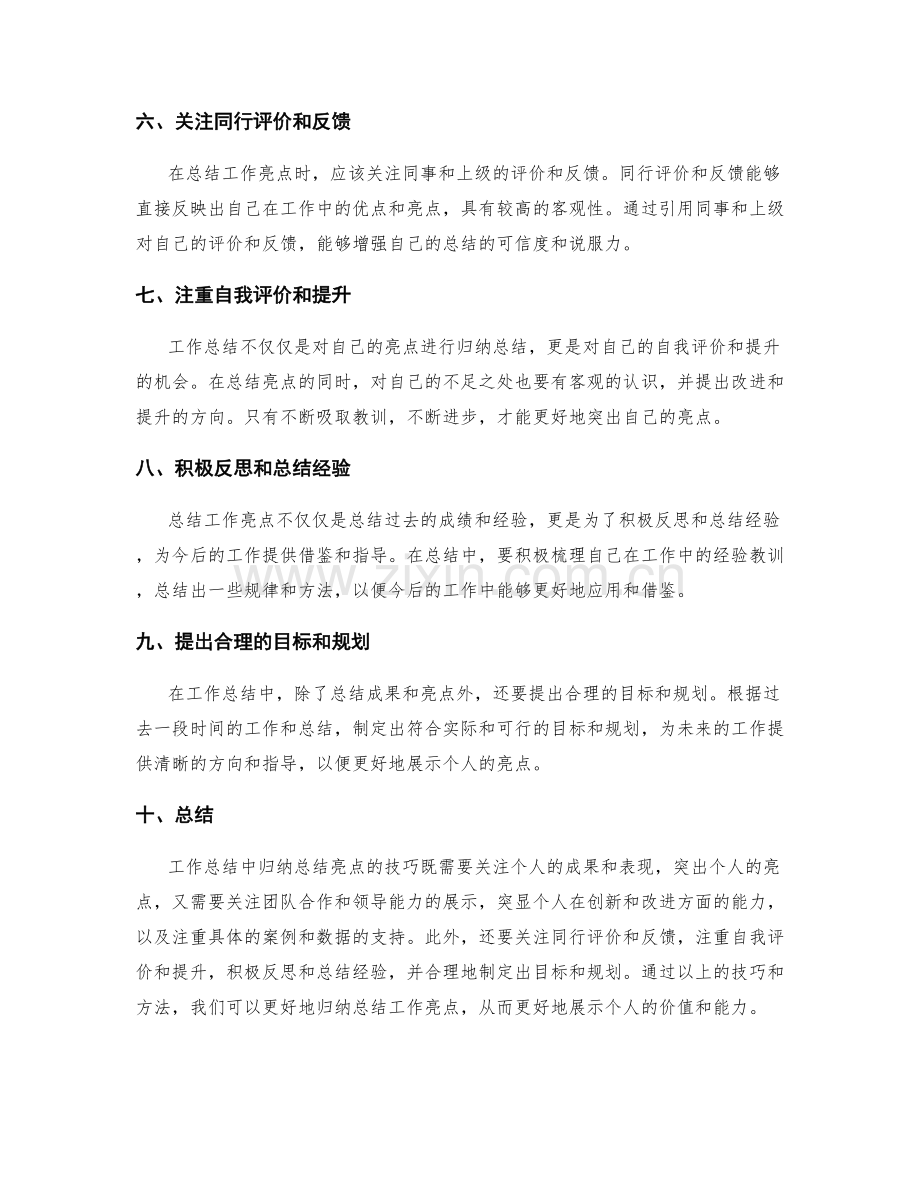 六、关注同行评价和反馈

在总结工作亮点时，应该关注同事和上级的评价和反馈。同行评价和反馈能够直接反映出自己在工作中的优点和亮点，具有较高的客观性。通过引用同事和上级对自己的评价和反馈，能够增强自己的总结的可信度和说服力。

七、注重自我评价和提升

工作总结不仅仅是对自己的亮点进行归纳总结，更是对自己的自我评价和提升的机会。在总结亮点的同时，对自己的不足之处也要有客观的认识，并提出改进和提升的方向。只有不断吸取教训，不断进步，才能更好地突出自己的亮点。

八、积极反思和总结经验

总结工作亮点不仅仅是总结过去的成绩和经验，更是为了积极反思和总结经验，为今后的工作提供借鉴和指导。在总结中，要积极梳理自己在工作中的经验教训，总结出一些规律和方法，以便今后的工作中能够更好地应用和借鉴。

九、提出合理的目标和规划

在工作总结中，除了总结成果和亮点外，还要提出合理的目标和规划。根据过去一段时间的工作和总结，制定出符合实际和可行的目标和规划，为未来的工作提供清晰的方向和指导，以便更好地展示个人的亮点。

十、总结

工作总结中归纳总结亮点的技巧既需要关注个人的成果和表现，突出个人的亮点，又需要关注团队合作和领导能力的展示，突显个人在创新和改进方面的能力，以及注重具体的案例和数据的支持。此外，还要关注同行评价和反馈，注重自我评价和提升，积极反思和总结经验，并合理地制定出目标和规划。通过以上的技巧和方法，我们可以更好地归纳总结工作亮点，从而更好地展示个人的价值和能力。

www.zixin.com.cn